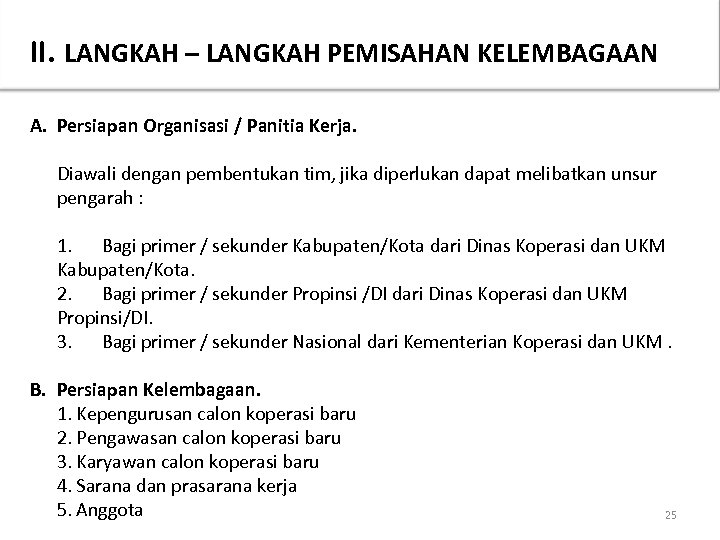 II. LANGKAH – LANGKAH PEMISAHAN KELEMBAGAAN

A. Persiapan Organisasi / Panitia Kerja.

Diawali dengan pembentukan tim, jika diperlukan dapat melibatkan unsur pengarah :

1. Bagi primer / sekunder Kabupaten/Kota dari Dinas Koperasi dan UKM Kabupaten/Kota.
2. Bagi primer / sekunder Propinsi /DI dari Dinas Koperasi dan UKM Propinsi/DI.
3. Bagi primer / sekunder Nasional dari Kementerian Koperasi dan UKM .

B. Persiapan Kelembagaan.
1. Kepengurusan calon koperasi baru
2. Pengawasan calon koperasi baru
3. Karyawan calon koperasi baru
4. Sarana dan prasarana kerja
5. Anggota

25